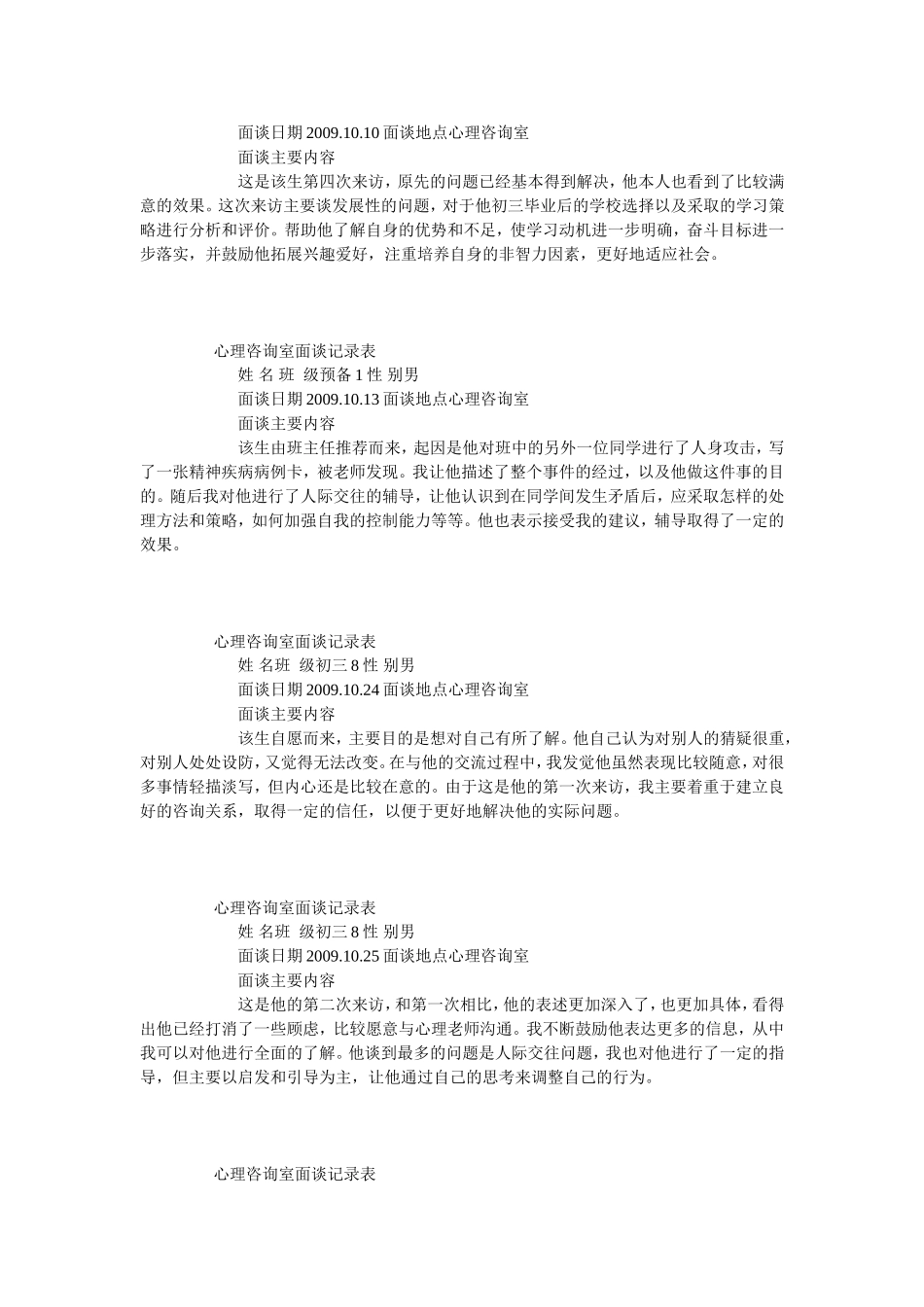 面谈日期 2009.10.10 面谈地点心理咨询室
面谈主要内容
这是该生第四次来访，原先的问题已经基本得到解决，他本人也看到了比较满意的效果。这次来访主要谈发展性的问题，对于他初三毕业后的学校选择以及采取的学习策略进行分析和评价。帮助他了解自身的优势和不足，使学习动机进一步明确，奋斗目标进一步落实，并鼓励他拓展兴趣爱好，注重培养自身的非智力因素，更好地适应社会。

心理咨询室面谈记录表
姓 名 班 级预备 1 性 别男
面谈日期 2009.10.13 面谈地点心理咨询室
面谈主要内容
该生由班主任推荐而来，起因是他对班中的另外一位同学进行了人身攻击，写了一张精神疾病病例卡，被老师发现。我让他描述了整个事件的经过，以及他做这件事的目的。随后我对他进行了人际交往的辅导，让他认识到在同学间发生矛盾后，应采取怎样的处理方法和策略，如何加强自我的控制能力等等。他也表示接受我的建议，辅导取得了一定的效果。

心理咨询室面谈记录表
姓 名班 级初三 8 性 别男
面谈日期 2009.10.24 面谈地点心理咨询室
面谈主要内容
该生自愿而来，主要目的是想对自己有所了解。他自己认为对别人的猜疑很重，对别人处处设防，又觉得无法改变。在与他的交流过程中，我发觉他虽然表现比较随意，对很多事情轻描淡写，但内心还是比较在意的。由于这是他的第一次来访，我主要着重于建立良好的咨询关系，取得一定的信任，以便于更好地解决他的实际问题。

心理咨询室面谈记录表
姓 名班 级初三 8 性 别男
面谈日期 2009.10.25 面谈地点心理咨询室
面谈主要内容
这是他的第二次来访，和第一次相比，他的表述更加深入了，也更加具体，看得出他已经打消了一些顾虑，比较愿意与心理老师沟通。我不断鼓励他表达更多的信息，从中我可以对他进行全面的了解。他谈到最多的问题是人际交往问题，我也对他进行了一定的指导，但主要以启发和引导为主，让他通过自己的思考来调整自己的行为。

心理咨询室面谈记录表